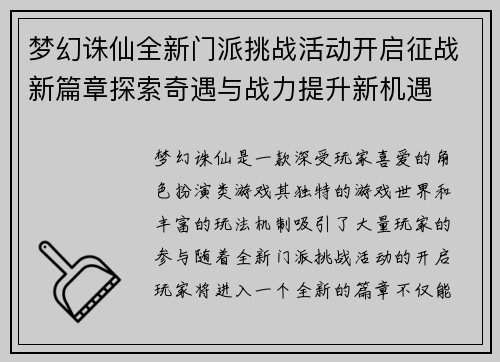 梦幻诛仙全新门派挑战活动开启征战新篇章探索奇遇与战力提升新机遇

梦幻诛仙是一款深受玩家喜爱的角色扮演类游戏其独特的游戏世界和丰富的玩法机制吸引了大量玩家的参与随着全新门派挑战活动的开启玩家将进入一个全新的篇章不仅能